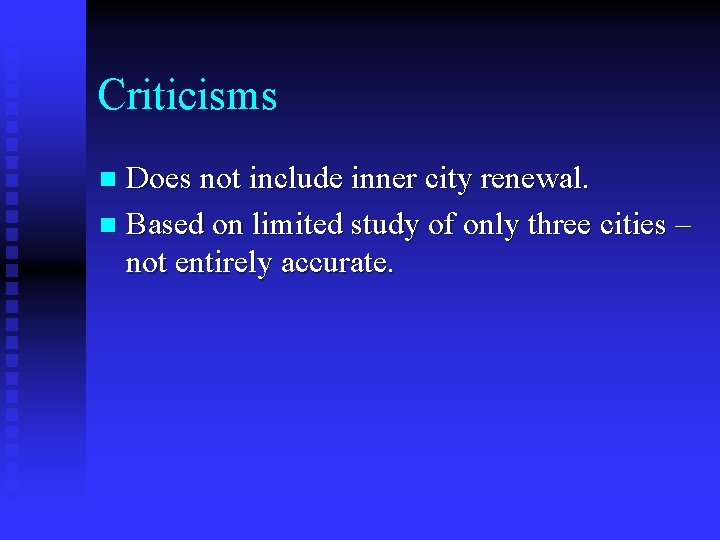 Criticisms

• Does not include inner city renewal.
• Based on limited study of only three cities – not entirely accurate.